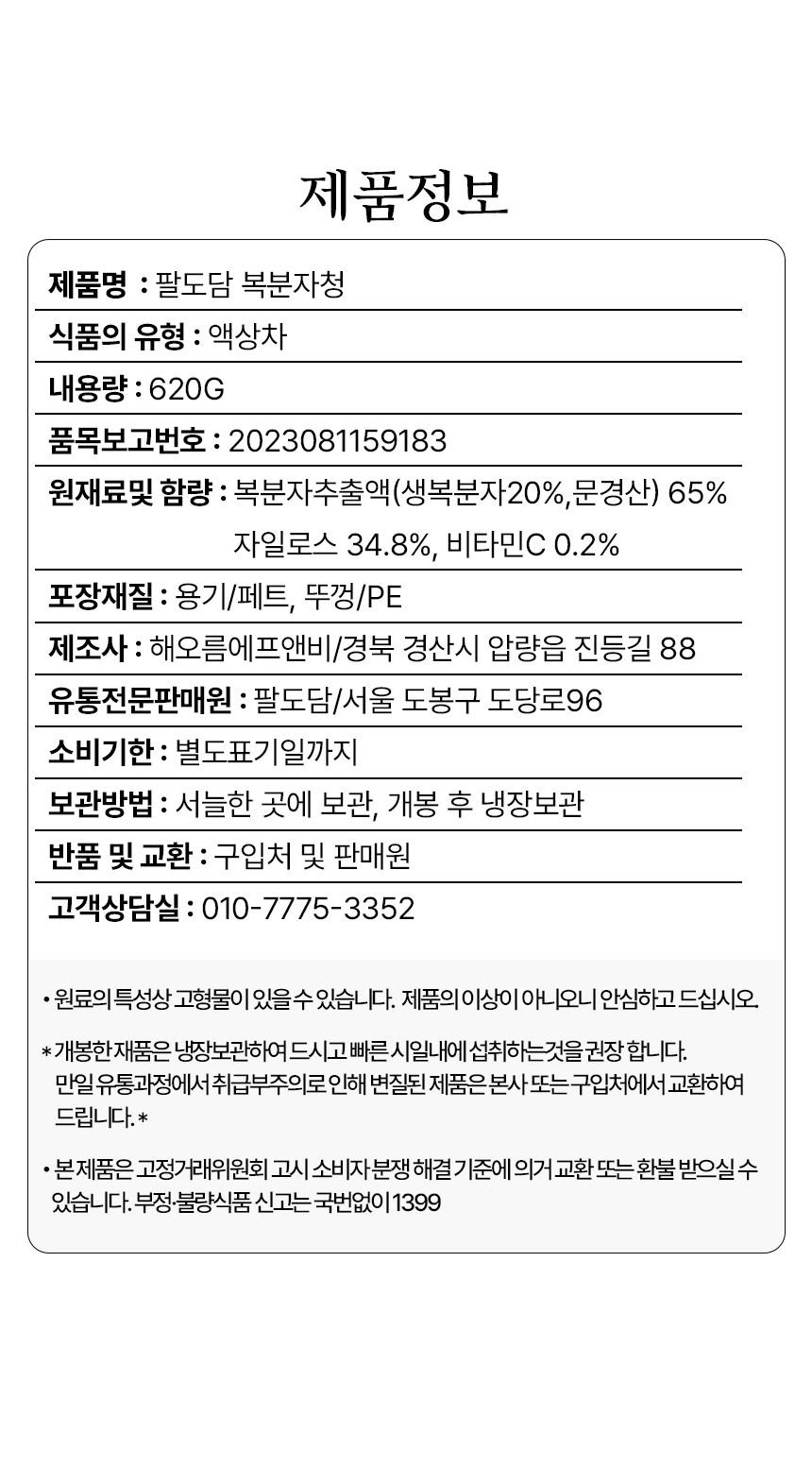 제품정보

제품명 : 팔도담 복분자청

식품의 유형 : 액상차

내용량 : 620G

품목보고번호 : 2023081159183

원재료및 함량 : 복분자추출액(생복분자20%,문경산) 65% 자일로스 34.8%, 비타민C 0.2%

포장재질 : 용기/페트, 뚜껑/PE

제조사 : 해오름에프앤비/경북 경산시 압량읍 진등길 88

유통전문판매원 : 팔도담/서울 도봉구 도당로96

소비기한 : 별도표기일까지

보관방법 : 서늘한 곳에 보관, 개봉 후 냉장보관

반품 및 교환 : 구입처 및 판매원

고객상담실 : 010-7775-3352

• 원료의 특성상 고형물이 있을 수 있습니다. 제품의 이상이 아니오니 안심하고 드십시오.

* 개봉한 재품은 냉장보관하여 드시고 빠른 시일내에 섭취하는것을 권장 합니다. 만일 유통과정에서 취급부주의로 인해 변질된 제품은 본사 또는 구입처에서 교환하여 드립니다. *

• 본 제품은 고정거래위원회 고시 소비자 분쟁 해결 기준에 의거 교환 또는 환불 받으실 수 있습니다. 부정·불량식품 신고는 국번없이 1399